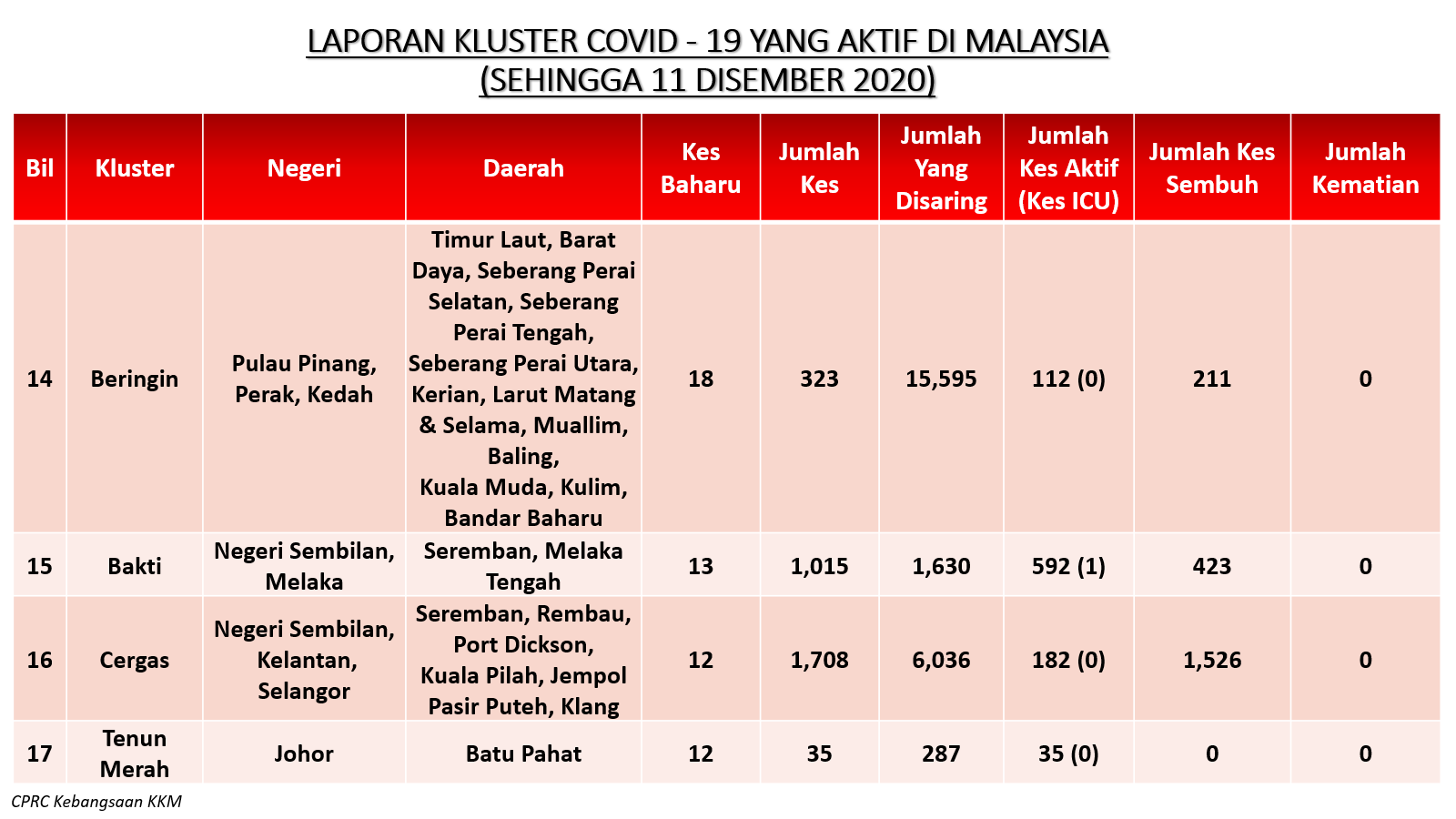 LAPORAN KLUSTER COVID - 19 YANG AKTIF DI MALAYSIA
(SEHINGGA 11 DISEMBER 2020)

| Bil | Kluster | Negeri | Daerah | Kes Baharu | Jumlah Kes | Jumlah Yang Disaring | Jumlah Kes Aktif (Kes ICU) | Jumlah Kes Sembuh | Jumlah Kematian |
|---|---|---|---|---|---|---|---|---|---|
| 14 | Beringin | Pulau Pinang, Perak, Kedah | Timur Laut, Barat Daya, Seberang Perai Selatan, Seberang Perai Tengah, Seberang Perai Utara, Kerian, Larut Matang & Selama, Muallim, Baling, Kuala Muda, Kulim, Bandar Baharu | 18 | 323 | 15,595 | 112 (0) | 211 | 0 |
| 15 | Bakti | Negeri Sembilan, Melaka | Seremban, Melaka Tengah | 13 | 1,015 | 1,630 | 592 (1) | 423 | 0 |
| 16 | Cergas | Negeri Sembilan, Kelantan, Selangor | Seremban, Rembau, Port Dickson, Kuala Pilah, Jempol Pasir Puteh, Klang | 12 | 1,708 | 6,036 | 182 (0) | 1,526 | 0 |
| 17 | Tenun Merah | Johor | Batu Pahat | 12 | 35 | 287 | 35 (0) | 0 | 0 |

CPRC Kebangsaan KKM